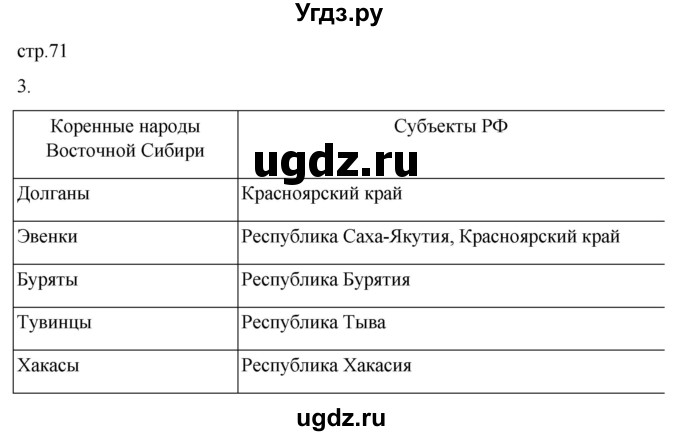 Угдз.ру

стр.71

3.

| Коренные народы Восточной Сибири | Субъекты РФ |
|---|---|
| Долганы | Красноярский край |
| Эвенки | Республика Саха-Якутия, Красноярский край |
| Буряты | Республика Бурятия |
| Тувинцы | Республика Тыва |
| Хакасы | Республика Хакасия |

ugdz.ru

ugdz.ru